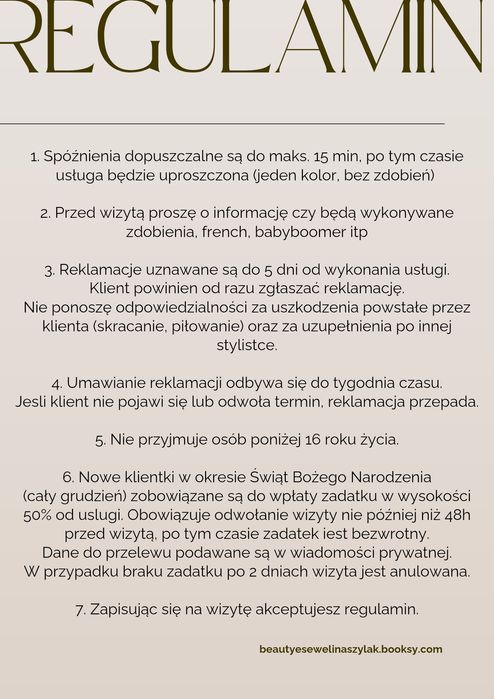 REGULAMIN

1. Spóźnienia dopuszczalne są do maks. 15 min, po tym czasie usługa będzie uproszczona (jeden kolor, bez zdobień)

2. Przed wizytą proszę o informację czy będą wykonywane zdobienia, french, babyboomer itp

3. Reklamacje uznawane są do 5 dni od wykonania usługi. Klient powinien od razu zgłaszać reklamację. Nie ponoszę odpowiedzialności za uszkodzenia powstałe przez klienta (skracanie, piłowanie) oraz za uzupełnienia po innej stylistce.

4. Umawianie reklamacji odbywa się do tygodnia czasu. Jesli klient nie pojawi się lub odwoła termin, reklamacja przepada.

5. Nie przyjmuje osób poniżej 16 roku życia.

6. Nowe klientki w okresie Świąt Bożego Narodzenia (cały grudzień) zobowiązane są do wpłaty zadatku w wysokości 50% od uslugi. Obowiązuje odwołanie wizyty nie później niż 48h przed wizytą, po tym czasie zadatek iest bezwrotny. Dane do przelewu podawane są w wiadomości prywatnej. W przypadku braku zadatku po 2 dniach wizyta jest anulowana.

7. Zapisując się na wizytę akceptujesz regulamin.

beautyesewelinaszylak.booksy.com